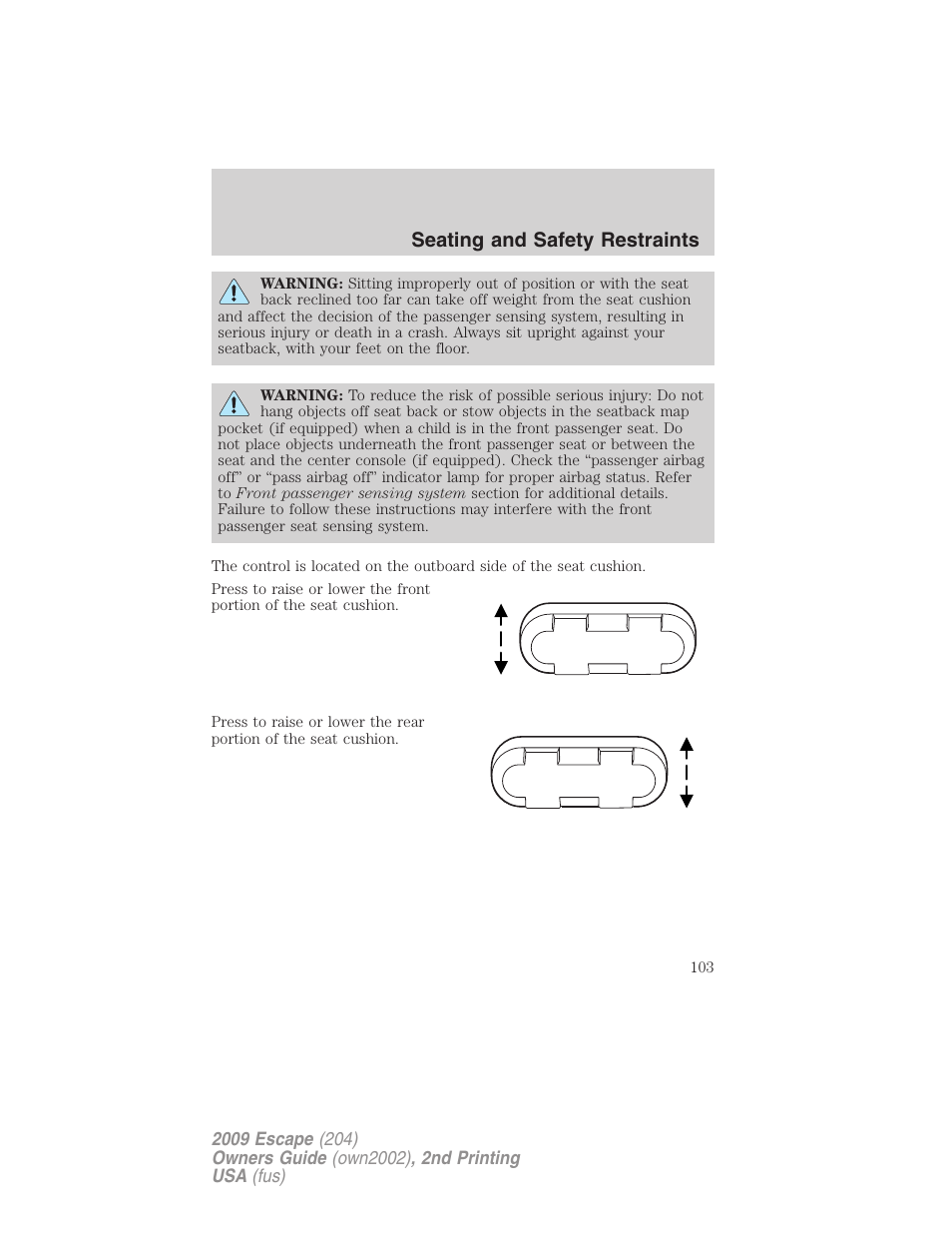 Seating and Safety Restraints

WARNING: Sitting improperly out of position or with the seat back reclined too far can take off weight from the seat cushion and affect the decision of the passenger sensing system, resulting in serious injury or death in a crash. Always sit upright against your seatback, with your feet on the floor.

WARNING: To reduce the risk of possible serious injury: Do not hang objects off seat back or stow objects in the seatback map pocket (if equipped) when a child is in the front passenger seat. Do not place objects underneath the front passenger seat or between the seat and the center console (if equipped). Check the “passenger airbag off” or “pass airbag off” indicator lamp for proper airbag status. Refer to Front passenger sensing system section for additional details. Failure to follow these instructions may interfere with the front passenger seat sensing system.

The control is located on the outboard side of the seat cushion.

Press to raise or lower the front portion of the seat cushion.

Press to raise or lower the rear portion of the seat cushion.

103

2009 Escape (204)
Owners Guide (own2002), 2nd Printing
USA (fus)